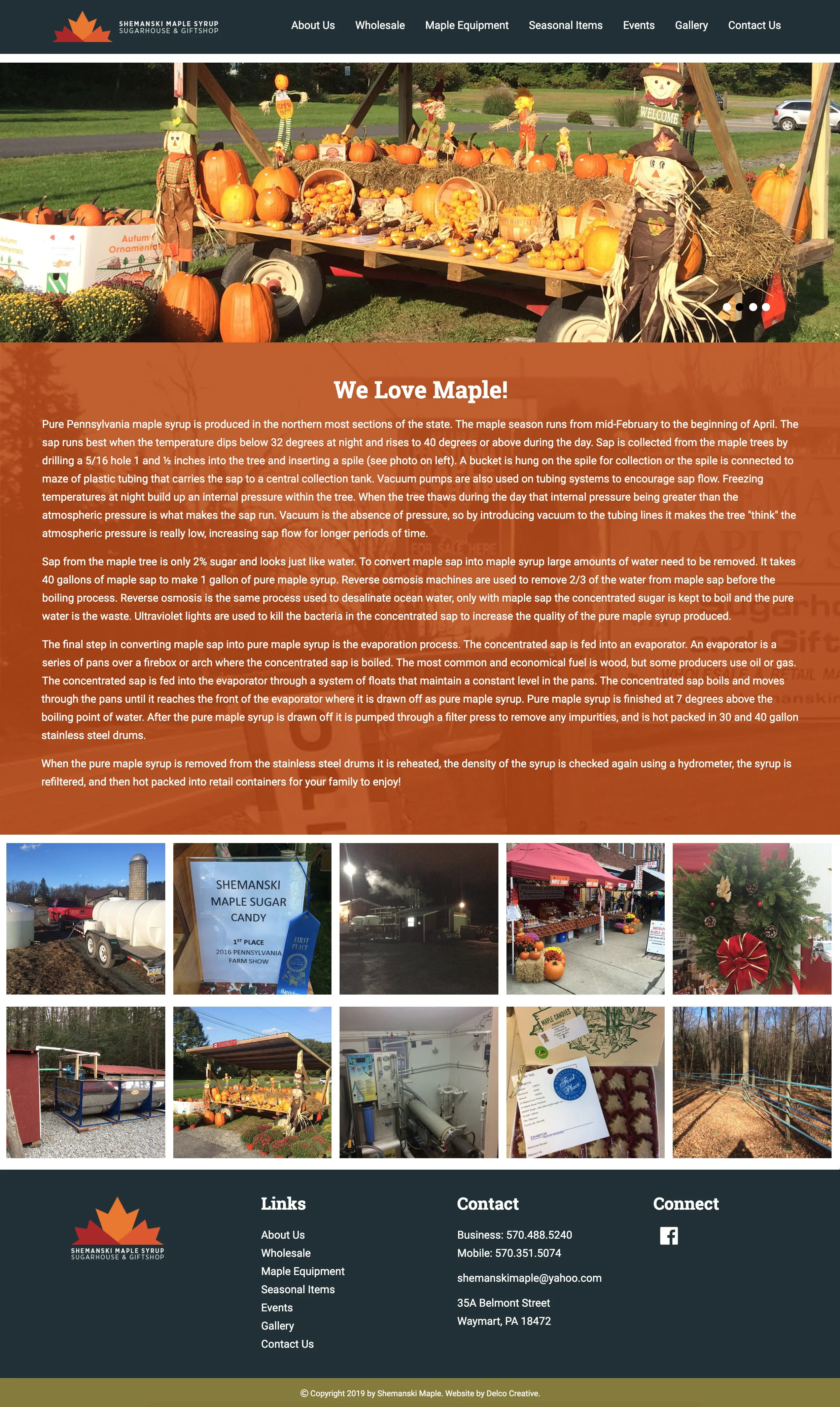 SHEMANSKI MAPLE SYRUP
SUGARHOUSE & GIFTSHOP

About Us Wholesale Maple Equipment Seasonal Items Events Gallery Contact Us

WELCOME

Autumn Ornamentals

We Love Maple!

Pure Pennsylvania maple syrup is produced in the northern most sections of the state. The maple season runs from mid-February to the beginning of April. The sap runs best when the temperature dips below 32 degrees at night and rises to 40 degrees or above during the day. Sap is collected from the maple trees by drilling a 5/16 hole 1 and ½ inches into the tree and inserting a spile (see photo on left). A bucket is hung on the spile for collection or the spile is connected to maze of plastic tubing that carries the sap to a central collection tank. Vacuum pumps are also used on tubing systems to encourage sap flow. Freezing temperatures at night build up an internal pressure within the tree. When the tree thaws during the day that internal pressure being greater than the atmospheric pressure is what makes the sap run. Vacuum is the absence of pressure, so by introducing vacuum to the tubing lines it makes the tree "think" the atmospheric pressure is really low, increasing sap flow for longer periods of time.

Sap from the maple tree is only 2% sugar and looks just like water. To convert maple sap into maple syrup large amounts of water need to be removed. It takes 40 gallons of maple sap to make 1 gallon of pure maple syrup. Reverse osmosis machines are used to remove 2/3 of the water from maple sap before the boiling process. Reverse osmosis is the same process used to desalinate ocean water, only with maple sap the concentrated sugar is kept to boil and the pure water is the waste. Ultraviolet lights are used to kill the bacteria in the concentrated sap to increase the quality of the pure maple syrup produced.

The final step in converting maple sap into pure maple syrup is the evaporation process. The concentrated sap is fed into an evaporator. An evaporator is a series of pans over a firebox or arch where the concentrated sap is boiled. The most common and economical fuel is wood, but some producers use oil or gas. The concentrated sap is fed into the evaporator through a system of floats that maintain a constant level in the pans. The concentrated sap boils and moves through the pans until it reaches the front of the evaporator where it is drawn off as pure maple syrup. Pure maple syrup is finished at 7 degrees above the boiling point of water. After the pure maple syrup is drawn off it is pumped through a filter press to remove any impurities, and is hot packed in 30 and 40 gallon stainless steel drums.

When the pure maple syrup is removed from the stainless steel drums it is reheated, the density of the syrup is checked again using a hydrometer, the syrup is refiltered, and then hot packed into retail containers for your family to enjoy!

SHEMANSKI MAPLE SUGAR CANDY
1ST PLACE
2016 PENNSYLVANIA FARM SHOW
FIRST PLACE

MAPLE CANDIES
First Place

SHEMANSKI MAPLE SYRUP
SUGARHOUSE & GIFTSHOP

Links
About Us
Wholesale
Maple Equipment
Seasonal Items
Events
Gallery
Contact Us

Contact
Business: 570.488.5240
Mobile: 570.351.5074
shemanskimaple@yahoo.com
35A Belmont Street
Waymart, PA 18472

Connect

© Copyright 2019 by Shemanski Maple. Website by Delco Creative.